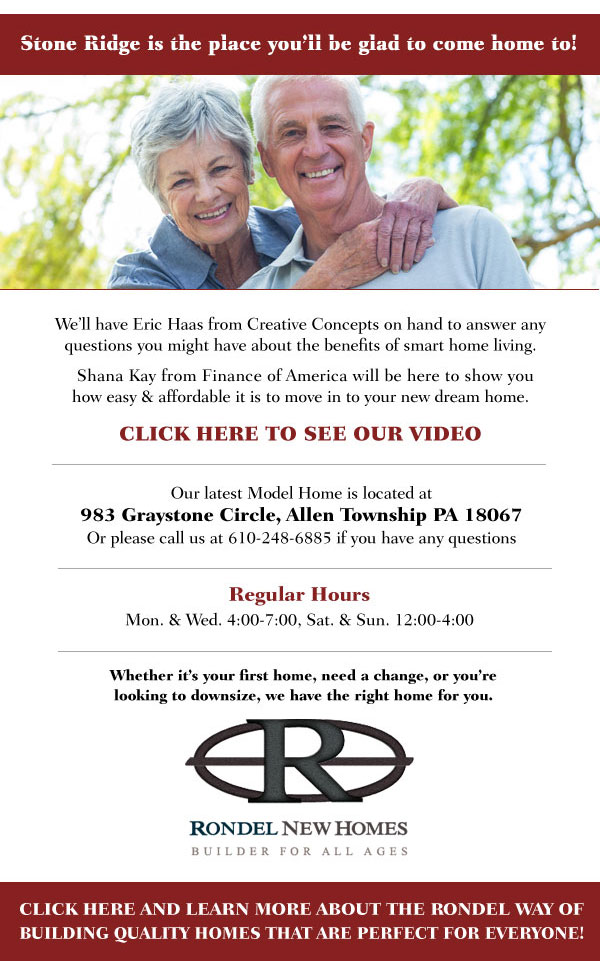 Stone Ridge is the place you'll be glad to come home to!

We'll have Eric Haas from Creative Concepts on hand to answer any questions you might have about the benefits of smart home living.

Shana Kay from Finance of America will be here to show you how easy & affordable it is to move in to your new dream home.

CLICK HERE TO SEE OUR VIDEO

Our latest Model Home is located at
983 Graystone Circle, Allen Township PA 18067
Or please call us at 610-248-6885 if you have any questions

Regular Hours
Mon. & Wed. 4:00-7:00, Sat. & Sun. 12:00-4:00

Whether it's your first home, need a change, or you're looking to downsize, we have the right home for you.

R

RONDEL NEW HOMES
BUILDER FOR ALL AGES

CLICK HERE AND LEARN MORE ABOUT THE RONDEL WAY OF BUILDING QUALITY HOMES THAT ARE PERFECT FOR EVERYONE!